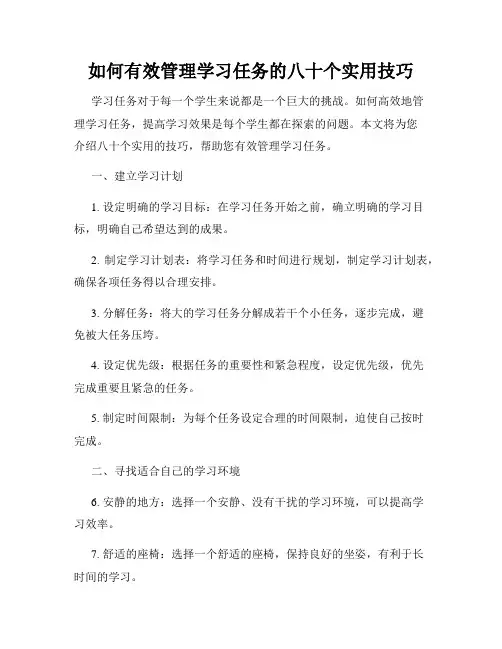 如何有效管理学习任务的八十个实用技巧

学习任务对于每一个学生来说都是一个巨大的挑战。如何高效地管理学习任务，提高学习效果是每个学生都在探索的问题。本文将为您介绍八十个实用的技巧，帮助您有效管理学习任务。

一、建立学习计划

1. 设定明确的学习目标：在学习任务开始之前，确立明确的学习目标，明确自己希望达到的成果。

2. 制定学习计划表：将学习任务和时间进行规划，制定学习计划表，确保各项任务得以合理安排。

3. 分解任务：将大的学习任务分解成若干个小任务，逐步完成，避免被大任务压垮。

4. 设定优先级：根据任务的重要性和紧急程度，设定优先级，优先完成重要且紧急的任务。

5. 制定时间限制：为每个任务设定合理的时间限制，迫使自己按时完成。

二、寻找适合自己的学习环境

6. 安静的地方：选择一个安静、没有干扰的学习环境，可以提高学习效率。

7. 舒适的座椅：选择一个舒适的座椅，保持良好的坐姿，有利于长时间的学习。